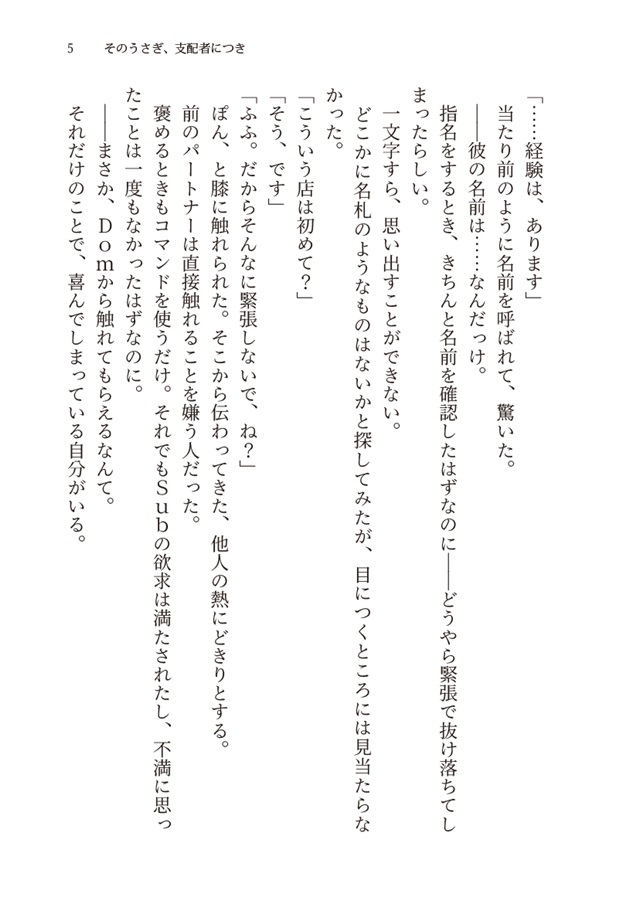 5　そのうさぎ、支配者につき

「……経験は、あります」

当たり前のように名前を呼ばれて、驚いた。

――彼の名前は……なんだっけ。

指名をするとき、きちんと名前を確認したはずなのに――どうやら緊張で抜け落ちてしまったらしい。

一文字すら、思い出すことができない。

どこかに名札のようなものはないかと探してみたが、目につくところには見当たらなかった。

「こういう店は初めて？」

「そう、です」

「ふふ。だからそんなに緊張しないで、ね？」

ぽん、と膝に触れられた。そこから伝わってきた、他人の熱にどきりとする。

前のパートナーは直接触れることを嫌う人だった。

褒めるときもコマンドを使うだけ。それでもSubの欲求は満たされたし、不満に思ったことは一度もなかったはずなのに。

――まさか、Domから触れてもらえるなんて。

それだけのことで、喜んでしまっている自分がいる。